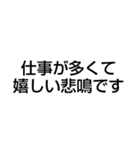 仕事が多くて
嬉しい悲鳴です